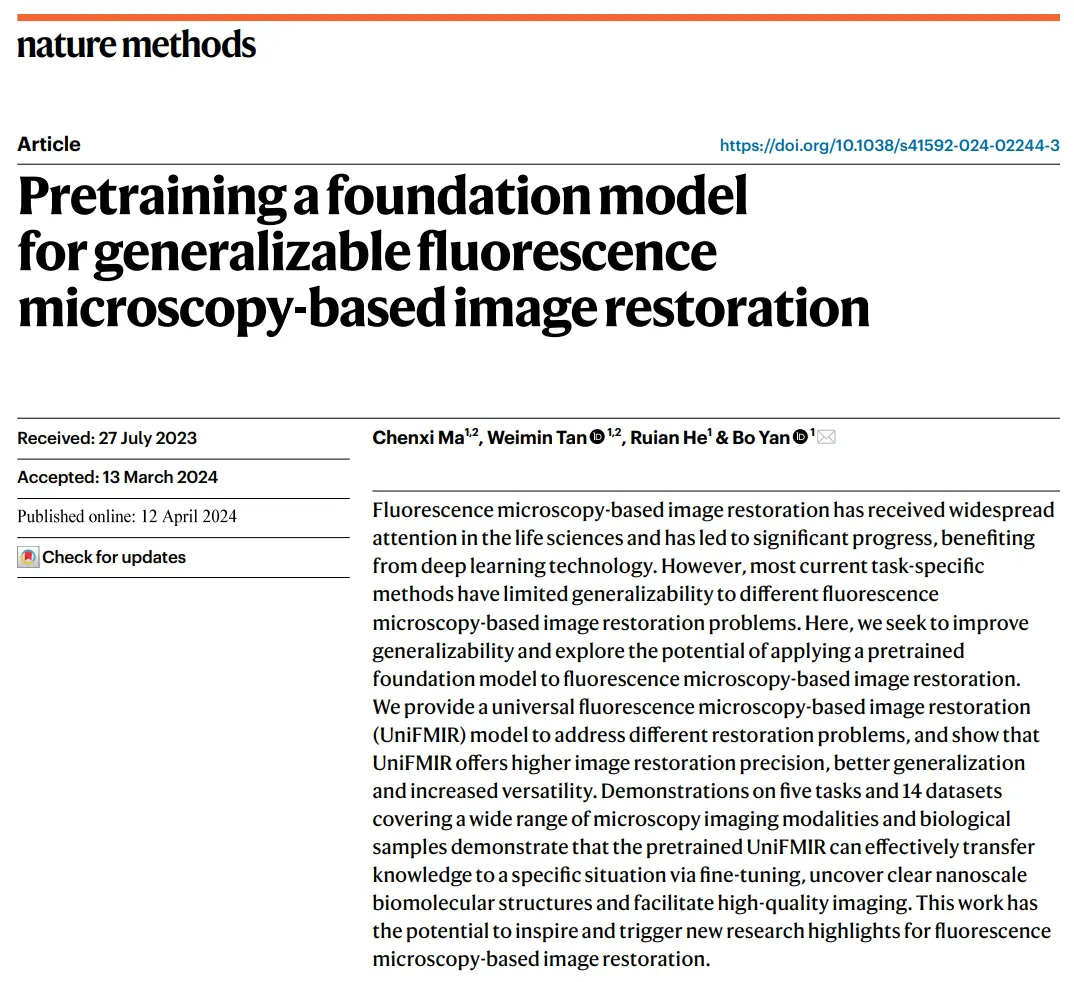 nature methods

Article

https://doi.org/10.1038/s41592-024-02244-3

Pretraining a foundation model for generalizable fluorescence microscopy-based image restoration

Received: 27 July 2023

Accepted: 13 March 2024

Published online: 12 April 2024

Check for updates

Chenxi Ma$^{1,2}$, Weimin Tan$^{1,2}$, Ruian He$^{1}$ & Bo Yan$^{1}$

Fluorescence microscopy-based image restoration has received widespread attention in the life sciences and has led to significant progress, benefiting from deep learning technology. However, most current task-specific methods have limited generalizability to different fluorescence microscopy-based image restoration problems. Here, we seek to improve generalizability and explore the potential of applying a pretrained foundation model to fluorescence microscopy-based image restoration. We provide a universal fluorescence microscopy-based image restoration (UniFMIR) model to address different restoration problems, and show that UniFMIR offers higher image restoration precision, better generalization and increased versatility. Demonstrations on five tasks and 14 datasets covering a wide range of microscopy imaging modalities and biological samples demonstrate that the pretrained UniFMIR can effectively transfer knowledge to a specific situation via fine-tuning, uncover clear nanoscale biomolecular structures and facilitate high-quality imaging. This work has the potential to inspire and trigger new research highlights for fluorescence microscopy-based image restoration.